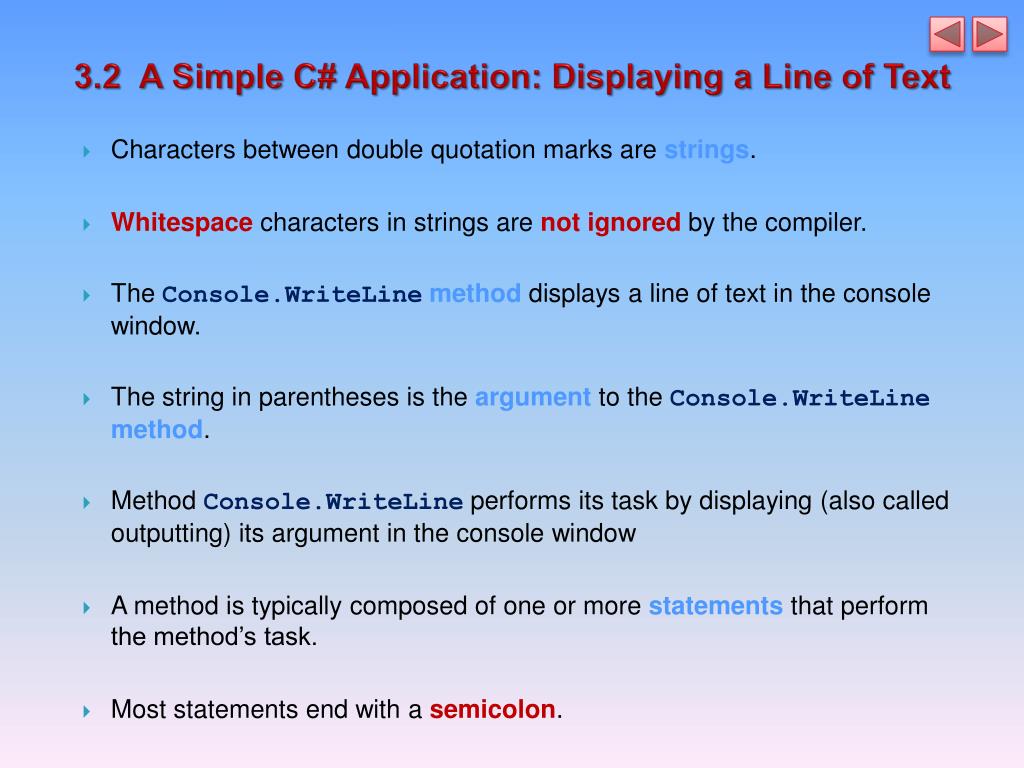 3.2 A Simple C# Application: Displaying a Line of Text

Characters between double quotation marks are strings.

Whitespace characters in strings are not ignored by the compiler.

The Console.WriteLine method displays a line of text in the console window.

The string in parentheses is the argument to the Console.WriteLine method.

Method Console.WriteLine performs its task by displaying (also called outputting) its argument in the console window

A method is typically composed of one or more statements that perform the method's task.

Most statements end with a semicolon.